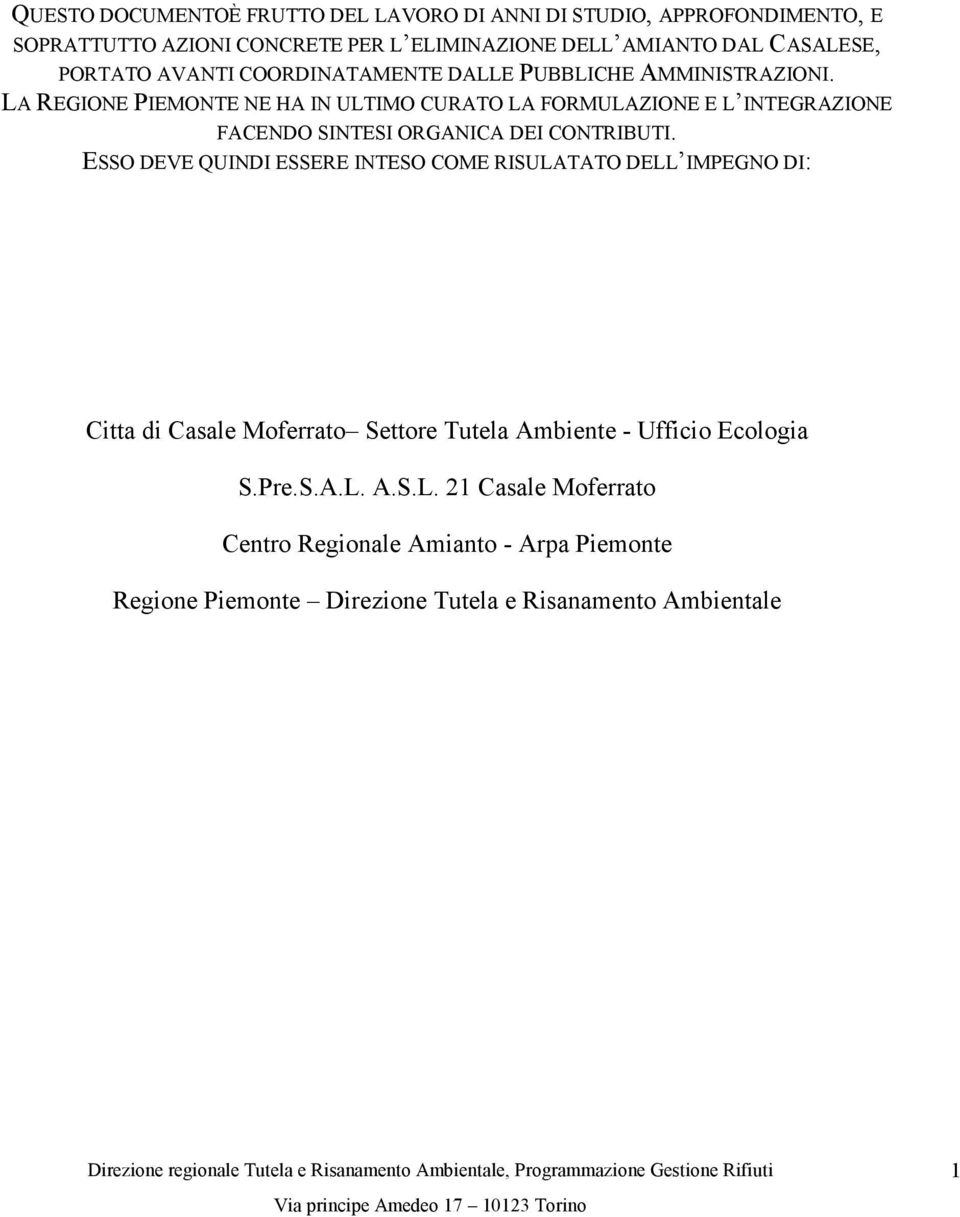 QUESTO DOCUMENTOÈ FRUTTO DEL LAVORO DI ANNI DI STUDIO, APPROFONDIMENTO, E SOPRATTUTTO AZIONI CONCRETE PER L'ELIMINAZIONE DELL'AMIANTO DAL CASALESE, PORTATO AVANTI COORDINATAMENTE DALLE PUBBLICHE AMMINISTRAZIONI.
LA REGIONE PIEMONTE NE HA IN ULTIMO CURATO LA FORMULAZIONE E L'INTEGRAZIONE FACENDO SINTESI ORGANICA DEI CONTRIBUTI.
ESSO DEVE QUINDI ESSERE INTESO COME RISULATATO DELL'IMPEGNO DI:

Citta di Casale Moferrato– Settore Tutela Ambiente - Ufficio Ecologia

S.Pre.S.A.L. A.S.L. 21 Casale Moferrato

Centro Regionale Amianto - Arpa Piemonte

Regione Piemonte – Direzione Tutela e Risanamento Ambientale

Direzione regionale Tutela e Risanamento Ambientale, Programmazione Gestione Rifiuti 1

Via principe Amedeo 17 – 10123 Torino